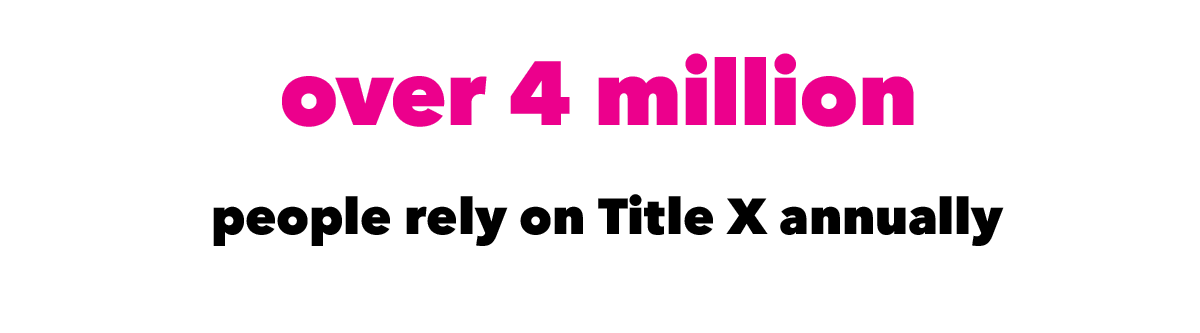 over 4 million

people rely on Title X annually